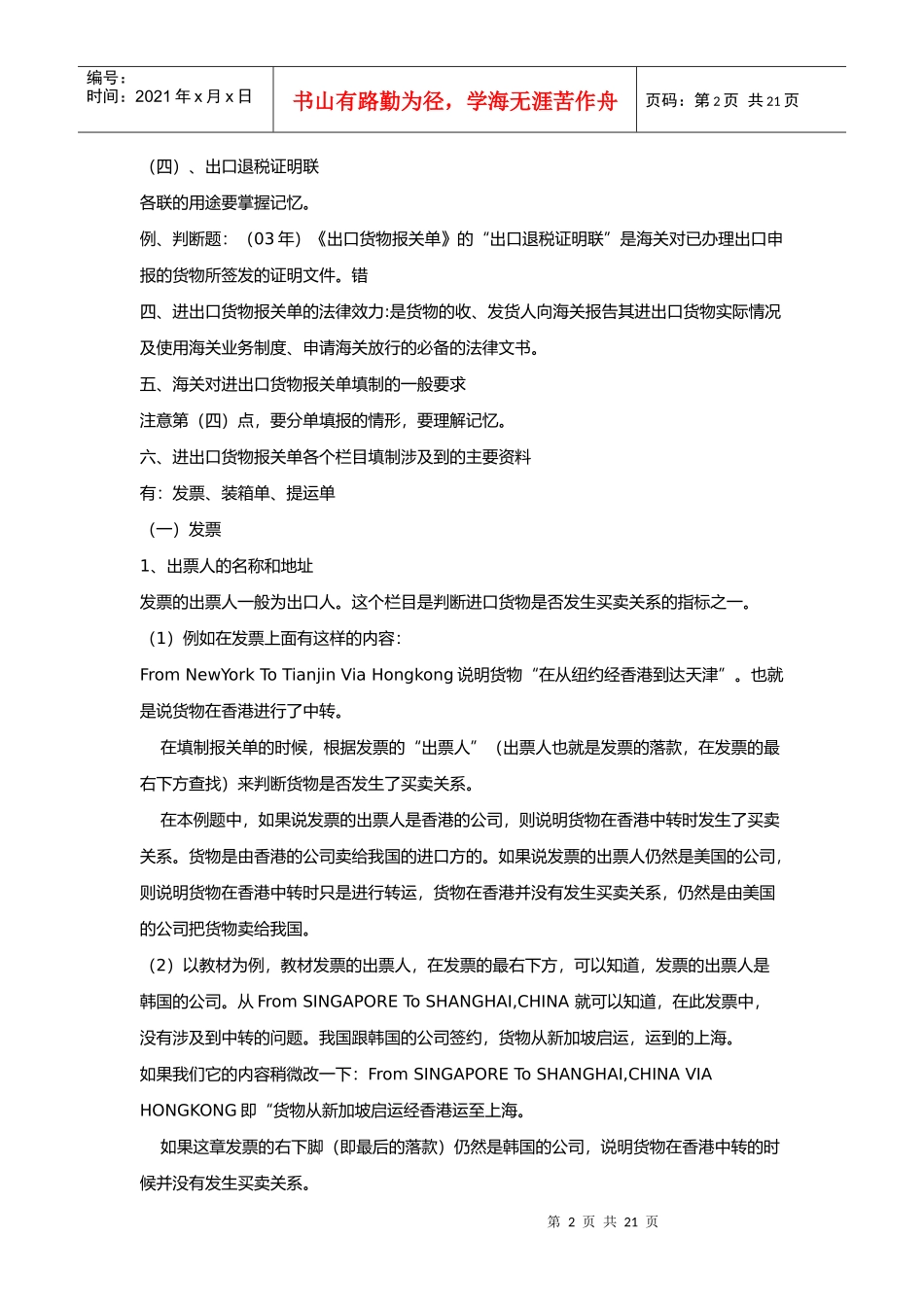 编号：
时间：2021 年 x 月 x 日

书山有路勤为径，学海无涯苦作舟

页码：第 2 页 共 21 页

（四）、出口退税证明联

各联的用途要掌握记忆。

例、判断题：（03 年）《出口货物报关单》的“出口退税证明联”是海关对已办理出口申报的货物所签发的证明文件。错

四、进出口货物报关单的法律效力:是货物的收、发货人向海关报告其进出口货物实际情况及使用海关业务制度、申请海关放行的必备的法律文书。

五、海关对进出口货物报关单填制的一般要求

注意第（四）点，要分单填报的情形，要理解记忆。

六、进出口货物报关单各个栏目填制涉及到的主要资料

有：发票、装箱单、提运单

（一）发票

1、出票人的名称和地址

发票的出票人一般为出口人。这个栏目是判断进口货物是否发生买卖关系的指标之一。

（1）例如在发票上面有这样的内容：

From NewYork To Tianjin Via Hongkong 说明货物“在从纽约经香港到达天津”。也就是说货物在香港进行了中转。

在填制报关单的时候，根据发票的“出票人”（出票人也就是发票的落款，在发票的最右下方查找）来判断货物是否发生了买卖关系。

在本例题中，如果说发票的出票人是香港的公司，则说明货物在香港中转时发生了买卖关系。货物是由香港的公司卖给我国的进口方的。如果说发票的出票人仍然是美国的公司，则说明货物在香港中转时只是进行转运，货物在香港并没有发生买卖关系，仍然是由美国的公司把货物卖给我国。

（2）以教材为例，教材发票的出票人，在发票的最右下方，可以知道，发票的出票人是韩国的公司。从 From SINGAPORE To SHANGHAI,CHINA 就可以知道，在此发票中，没有涉及到中转的问题。我国跟韩国的公司签约，货物从新加坡启运，运到的上海。

如果我们它的内容稍微改一下：From SINGAPORE To SHANGHAI,CHINA VIA HONGKONG 即“货物从新加坡启运经香港运至上海。

如果这章发票的右下脚（即最后的落款）仍然是韩国的公司，说明货物在香港中转的时候并没有发生买卖关系。

第 2 页 共 21 页